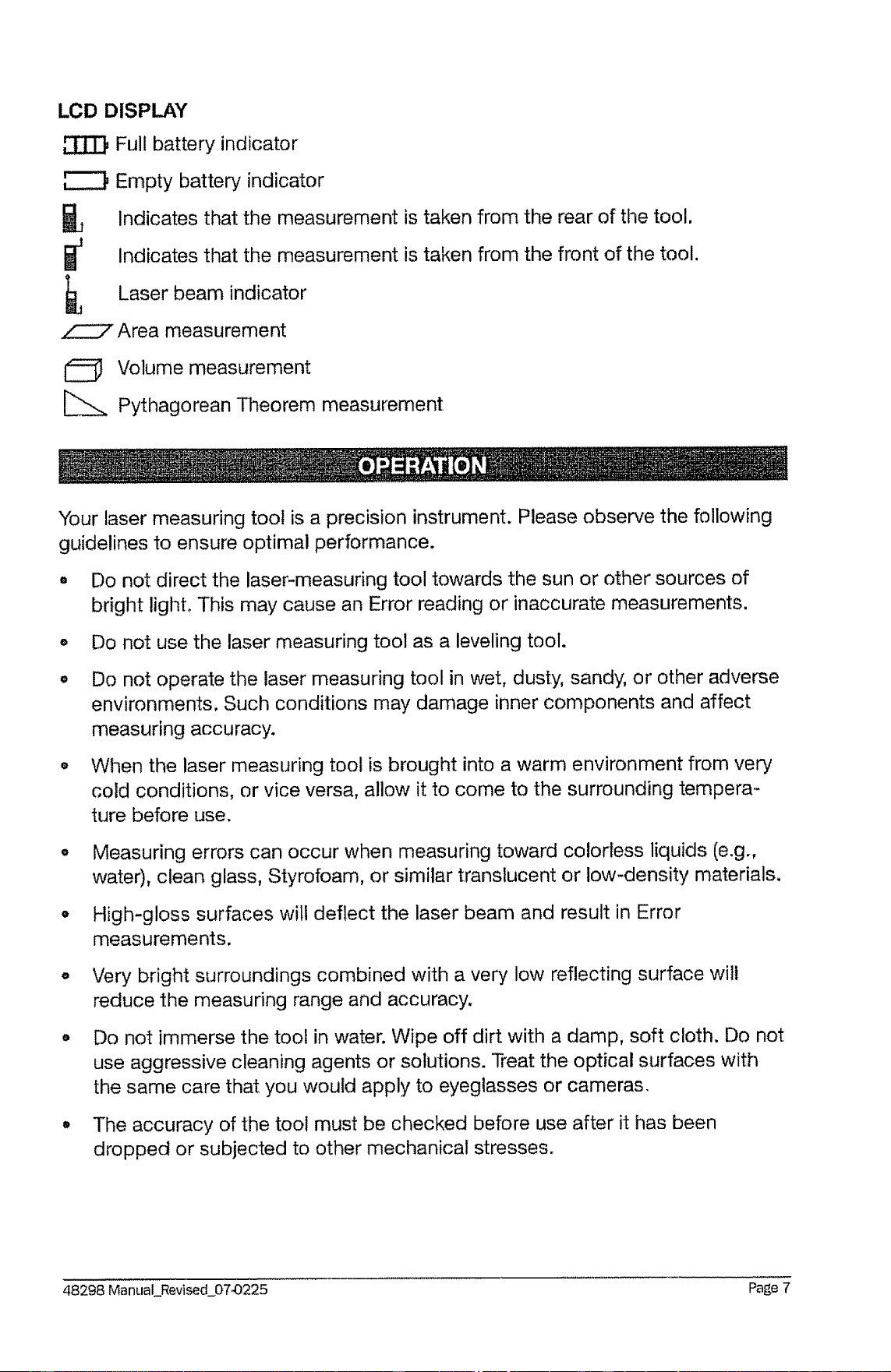 LCD DISPLAY

Full battery indicator

Empty battery indicator

Indicates that the measurement is taken from the rear of the tool.

Indicates that the measurement is taken from the front of the tool.

Laser beam indicator

Area measurement

Volume measurement

Pythagorean Theorem measurement

OPERATION

Your laser measuring tool is a precision instrument. Please observe the following guidelines to ensure optimal performance.

• Do not direct the laser-measuring tool towards the sun or other sources of bright light. This may cause an Error reading or inaccurate measurements.

• Do not use the laser measuring tool as a leveling tool.

• Do not operate the laser measuring tool in wet, dusty, sandy, or other adverse environments. Such conditions may damage inner components and affect measuring accuracy.

• When the laser measuring tool is brought into a warm environment from very cold conditions, or vice versa, allow it to come to the surrounding temperature before use.

• Measuring errors can occur when measuring toward colorless liquids (e.g., water), clean glass, Styrofoam, or similar translucent or low-density materials.

• High-gloss surfaces will deflect the laser beam and result in Error measurements.

• Very bright surroundings combined with a very low reflecting surface will reduce the measuring range and accuracy.

• Do not immerse the tool in water. Wipe off dirt with a damp, soft cloth. Do not use aggressive cleaning agents or solutions. Treat the optical surfaces with the same care that you would apply to eyeglasses or cameras.

• The accuracy of the tool must be checked before use after it has been dropped or subjected to other mechanical stresses.

48298 Manual_Revised_07-0225

Page 7